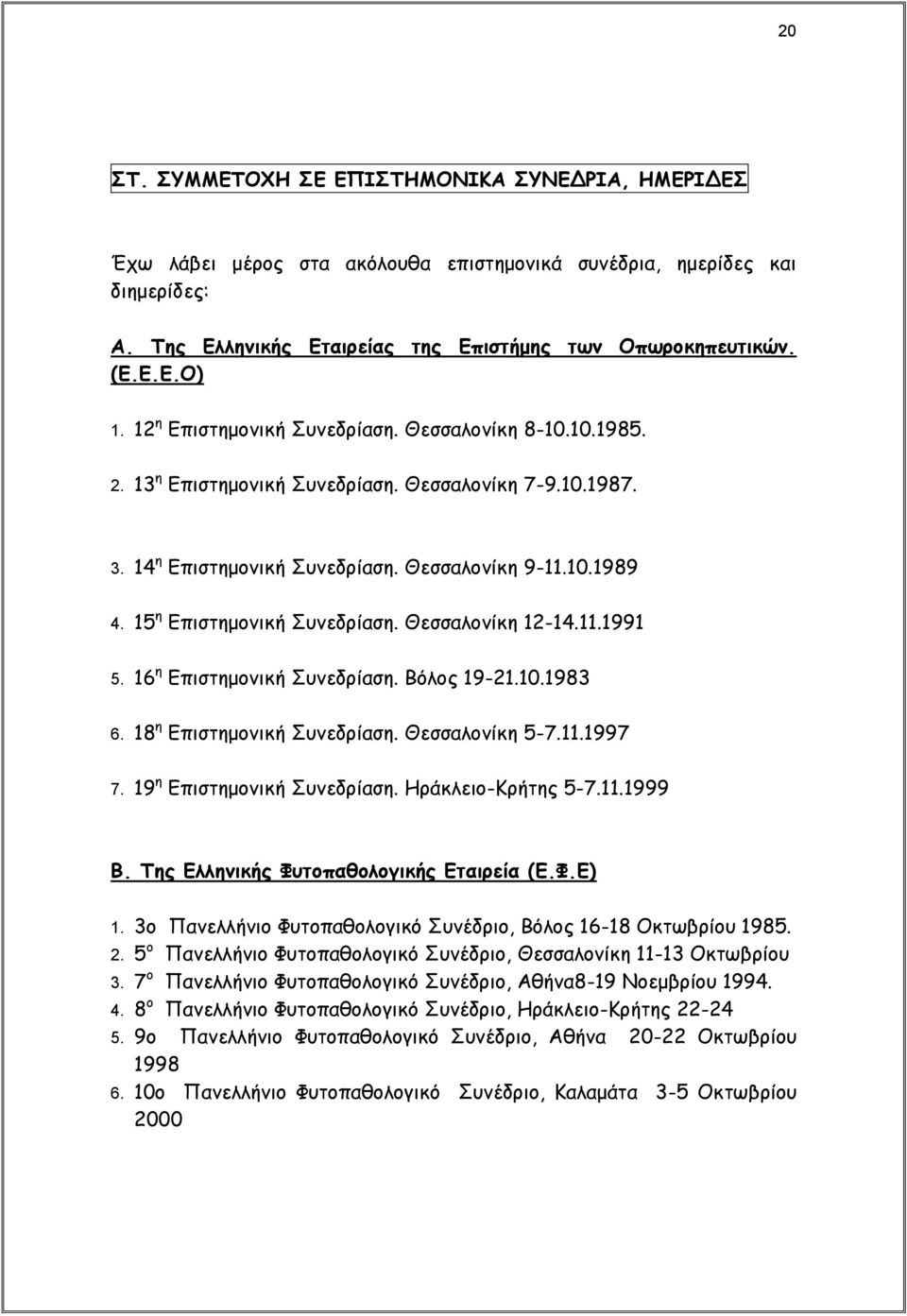 20

ΣΤ. ΣΥΜΜΕΤΟΧΗ ΣΕ ΕΠΙΣΤΗΜΟΝΙΚΑ ΣΥΝΕΔΡΙΑ, ΗΜΕΡΙΔΕΣ

Έχω λάβει μέρος στα ακόλουθα επιστημονικά συνέδρια, ημερίδες και διημερίδες:

Α. Της Ελληνικής Εταιρείας της Επιστήμης των Οπωροκηπευτικών. (Ε.Ε.Ε.Ο)

1. 12$^η$ Επιστημονική Συνεδρίαση. Θεσσαλονίκη 8-10.10.1985.
2. 13$^η$ Επιστημονική Συνεδρίαση. Θεσσαλονίκη 7-9.10.1987.
3. 14$^η$ Επιστημονική Συνεδρίαση. Θεσσαλονίκη 9-11.10.1989
4. 15$^η$ Επιστημονική Συνεδρίαση. Θεσσαλονίκη 12-14.11.1991
5. 16$^η$ Επιστημονική Συνεδρίαση. Βόλος 19-21.10.1983
6. 18$^η$ Επιστημονική Συνεδρίαση. Θεσσαλονίκη 5-7.11.1997
7. 19$^η$ Επιστημονική Συνεδρίαση. Ηράκλειο-Κρήτης 5-7.11.1999

Β. Της Ελληνικής Φυτοπαθολογικής Εταιρεία (Ε.Φ.Ε)

1. 3ο Πανελλήνιο Φυτοπαθολογικό Συνέδριο, Βόλος 16-18 Οκτωβρίου 1985.
2. 5$^ο$ Πανελλήνιο Φυτοπαθολογικό Συνέδριο, Θεσσαλονίκη 11-13 Οκτωβρίου
3. 7$^ο$ Πανελλήνιο Φυτοπαθολογικό Συνέδριο, Αθήνα8-19 Νοεμβρίου 1994.
4. 8$^ο$ Πανελλήνιο Φυτοπαθολογικό Συνέδριο, Ηράκλειο-Κρήτης 22-24
5. 9ο Πανελλήνιο Φυτοπαθολογικό Συνέδριο, Αθήνα 20-22 Οκτωβρίου 1998
6. 10ο Πανελλήνιο Φυτοπαθολογικό Συνέδριο, Καλαμάτα 3-5 Οκτωβρίου 2000